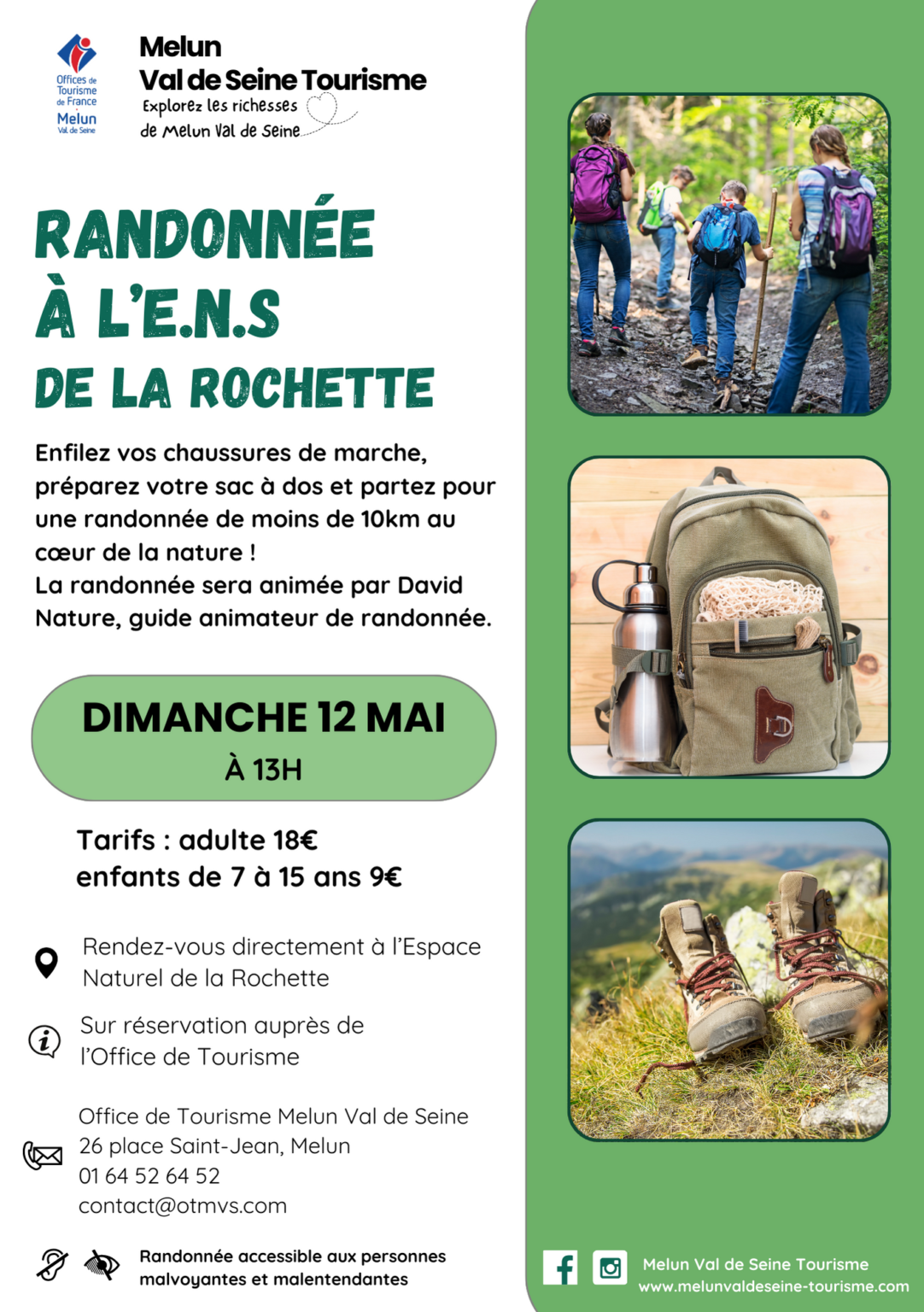 Offices de Tourisme de France
Melun
Val de Seine

Melun
Val de Seine Tourisme
Explorez les richesses
de Melun Val de Seine

RANDONNÉE
À L'E.N.S
DE LA ROCHETTE

Enfilez vos chaussures de marche, préparez votre sac à dos et partez pour une randonnée de moins de 10km au cœur de la nature !
La randonnée sera animée par David Nature, guide animateur de randonnée.

DIMANCHE 12 MAI
À 13H

Tarifs : adulte 18€
enfants de 7 à 15 ans 9€

Rendez-vous directement à l'Espace Naturel de la Rochette

Sur réservation auprès de l'Office de Tourisme

Office de Tourisme Melun Val de Seine
26 place Saint-Jean, Melun
01 64 52 64 52
contact@otmvs.com

Randonnée accessible aux personnes malvoyantes et malentendantes

Melun Val de Seine Tourisme
www.melunvaldeseine-tourisme.com